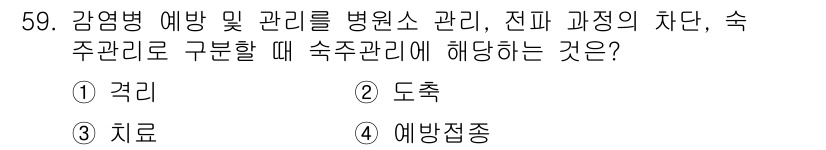 59. 감염병 예방 및 관리를 병원소 관리, 전파 과정의 차단, 숙주관리로 구분할 때 숙주관리에 해당하는 것은?

① 격리 ② 도축

③ 치료 ④ 예방접종